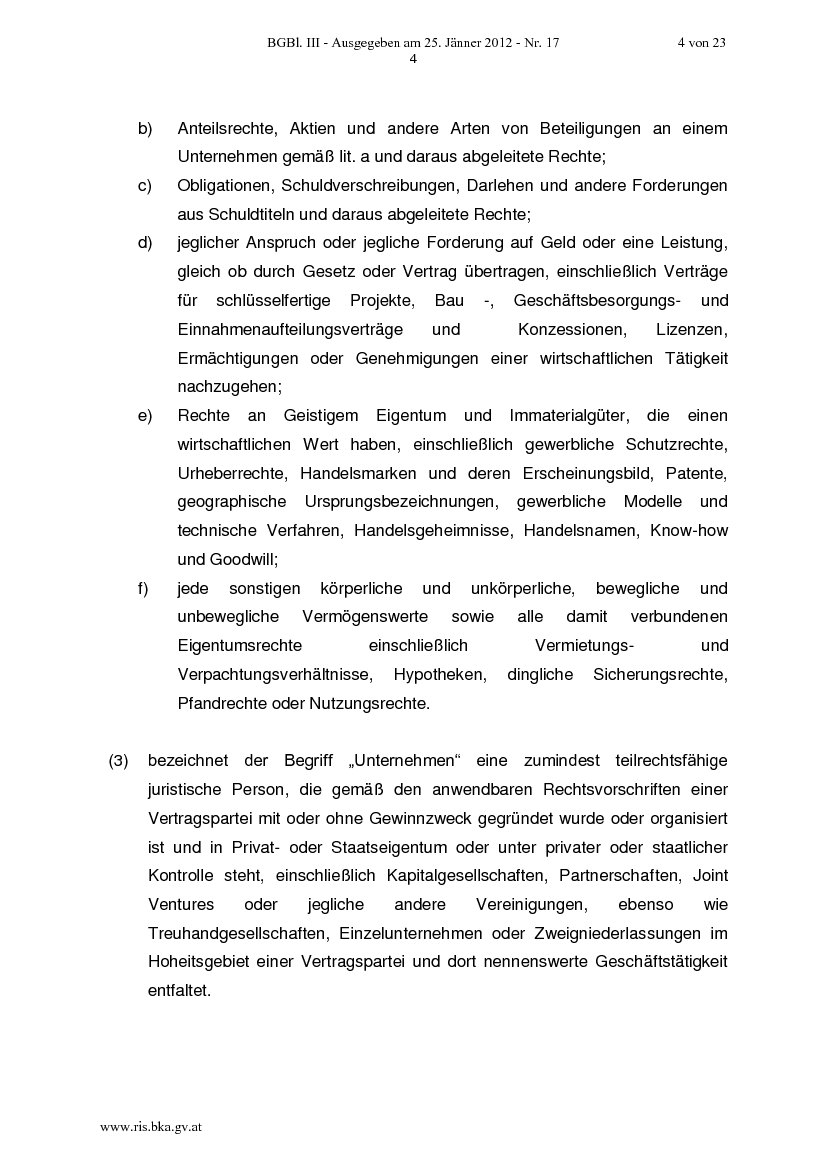 BGBl. III - Ausgegeben am 25. Jänner 2012 - Nr. 17 4 von 23
4

b) Anteilsrechte, Aktien und andere Arten von Beteiligungen an einem Unternehmen gemäß lit. a und daraus abgeleitete Rechte;

c) Obligationen, Schuldverschreibungen, Darlehen und andere Forderungen aus Schuldtiteln und daraus abgeleitete Rechte;

d) jeglicher Anspruch oder jegliche Forderung auf Geld oder eine Leistung, gleich ob durch Gesetz oder Vertrag übertragen, einschließlich Verträge für schlüsselfertige Projekte, Bau -, Geschäftsbesorgungs- und Einnahmenaufteilungsverträge und Konzessionen, Lizenzen, Ermächtigungen oder Genehmigungen einer wirtschaftlichen Tätigkeit nachzugehen;

e) Rechte an Geistigem Eigentum und Immaterialgüter, die einen wirtschaftlichen Wert haben, einschließlich gewerbliche Schutzrechte, Urheberrechte, Handelsmarken und deren Erscheinungsbild, Patente, geographische Ursprungsbezeichnungen, gewerbliche Modelle und technische Verfahren, Handelsgeheimnisse, Handelsnamen, Know-how und Goodwill;

f) jede sonstigen körperliche und unkörperliche, bewegliche und unbewegliche Vermögenswerte sowie alle damit verbundenen Eigentumsrechte einschließlich Vermietungs- und Verpachtungsverhältnisse, Hypotheken, dingliche Sicherungsrechte, Pfandrechte oder Nutzungsrechte.

(3) bezeichnet der Begriff „Unternehmen“ eine zumindest teilrechtsfähige juristische Person, die gemäß den anwendbaren Rechtsvorschriften einer Vertragspartei mit oder ohne Gewinnzweck gegründet wurde oder organisiert ist und in Privat- oder Staatseigentum oder unter privater oder staatlicher Kontrolle steht, einschließlich Kapitalgesellschaften, Partnerschaften, Joint Ventures oder jegliche andere Vereinigungen, ebenso wie Treuhandgesellschaften, Einzelunternehmen oder Zweigniederlassungen im Hoheitsgebiet einer Vertragspartei und dort nennenswerte Geschäftstätigkeit entfaltet.

www.ris.bka.gv.at